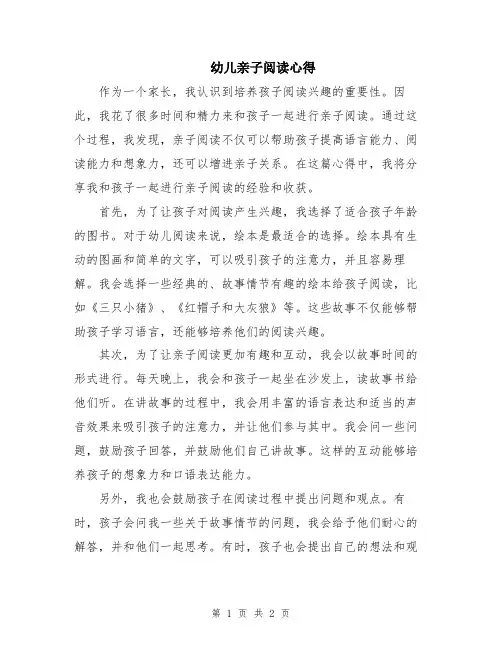 幼儿亲子阅读心得

作为一个家长，我认识到培养孩子阅读兴趣的重要性。因此，我花了很多时间和精力来和孩子一起进行亲子阅读。通过这个过程，我发现，亲子阅读不仅可以帮助孩子提高语言能力、阅读能力和想象力，还可以增进亲子关系。在这篇心得中，我将分享我和孩子一起进行亲子阅读的经验和收获。

首先，为了让孩子对阅读产生兴趣，我选择了适合孩子年龄的图书。对于幼儿阅读来说，绘本是最适合的选择。绘本具有生动的图画和简单的文字，可以吸引孩子的注意力，并且容易理解。我会选择一些经典的、故事情节有趣的绘本给孩子阅读，比如《三只小猪》、《红帽子和大灰狼》等。这些故事不仅能够帮助孩子学习语言，还能够培养他们的阅读兴趣。

其次，为了让亲子阅读更加有趣和互动，我会以故事时间的形式进行。每天晚上，我会和孩子一起坐在沙发上，读故事书给他们听。在讲故事的过程中，我会用丰富的语言表达和适当的声音效果来吸引孩子的注意力，并让他们参与其中。我会问一些问题，鼓励孩子回答，并鼓励他们自己讲故事。这样的互动能够培养孩子的想象力和口语表达能力。

另外，我也会鼓励孩子在阅读过程中提出问题和观点。有时，孩子会问我一些关于故事情节的问题，我会给予他们耐心的解答，并和他们一起思考。有时，孩子也会提出自己的想法和观

第 1 页 共 2 页